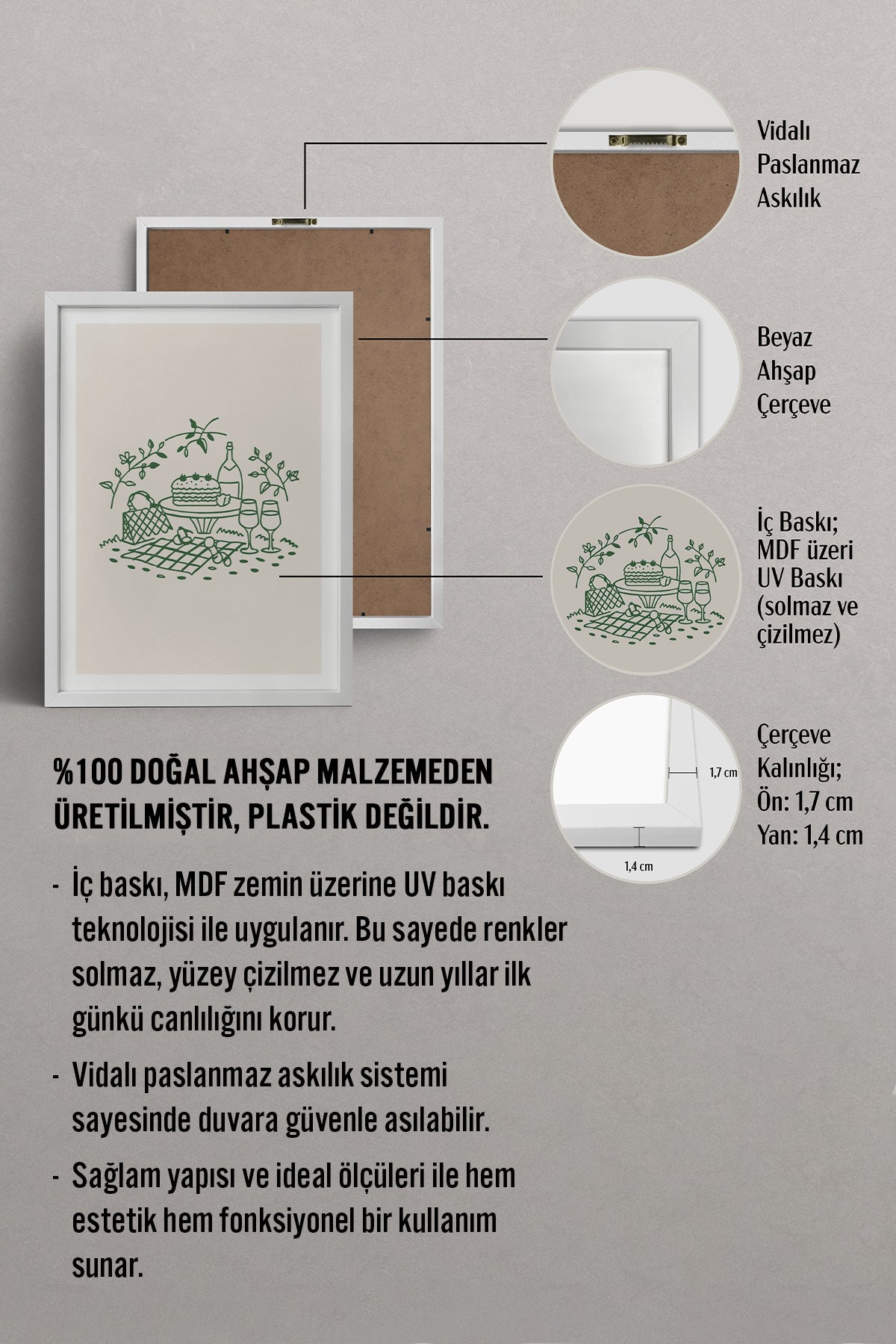 Vidalı Paslanmaz Askılık

Beyaz Ahşap Çerçeve

İç Baskı; MDF üzeri UV Baskı (solmaz ve çizilmez)

1,7 cm

1,4 cm

Çerçeve Kalınlığı; Ön: 1,7 cm Yan: 1,4 cm

%100 DOĞAL AHŞAP MALZEMEDEN ÜRETİLMİŞTİR, PLASTİK DEĞİLDİR.

- İç baskı, MDF zemin üzerine UV baskı teknolojisi ile uygulanır. Bu sayede renkler solmaz, yüzey çizilmez ve uzun yıllar ilk günkü canlılığını korur.

- Vidalı paslanmaz askılık sistemi sayesinde duvara güvenle asılabilir.

- Sağlam yapısı ve ideal ölçüleri ile hem estetik hem fonksiyonel bir kullanım sunar.